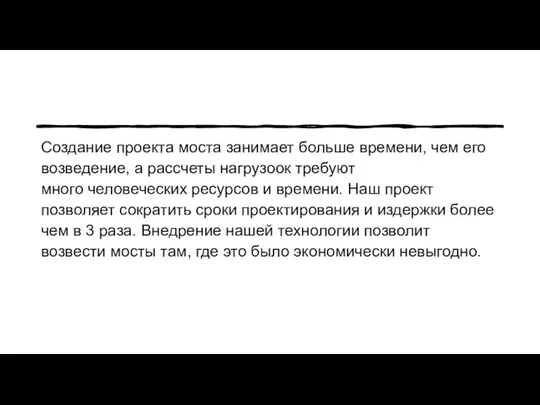 Создание проекта моста занимает больше времени, чем его возведение, а рассчеты нагрузоок требуют много человеческих ресурсов и времени. Наш проект позволяет сократить сроки проектирования и издержки более чем в 3 раза. Внедрение нашей технологии позволит возвести мосты там, где это было экономически невыгодно.